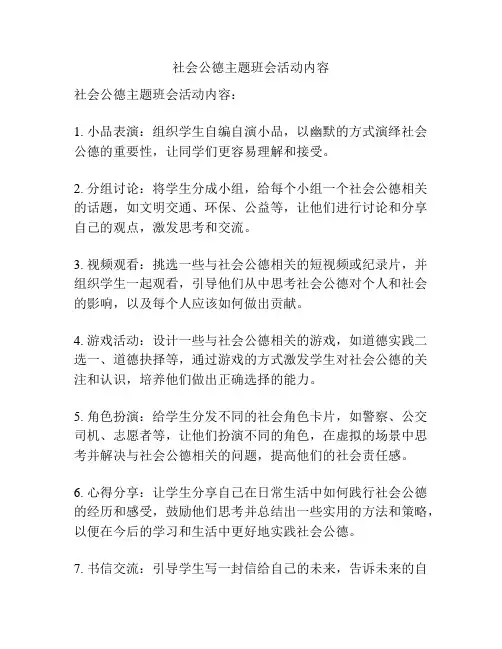 社会公德主题班会活动内容

社会公德主题班会活动内容：

1. 小品表演：组织学生自编自演小品，以幽默的方式演绎社会公德的重要性，让同学们更容易理解和接受。

2. 分组讨论：将学生分成小组，给每个小组一个社会公德相关的话题，如文明交通、环保、公益等，让他们进行讨论和分享自己的观点，激发思考和交流。

3. 视频观看：挑选一些与社会公德相关的短视频或纪录片，并组织学生一起观看，引导他们从中思考社会公德对个人和社会的影响，以及每个人应该如何做出贡献。

4. 游戏活动：设计一些与社会公德相关的游戏，如道德实践二选一、道德抉择等，通过游戏的方式激发学生对社会公德的关注和认识，培养他们做出正确选择的能力。

5. 角色扮演：给学生分发不同的社会角色卡片，如警察、公交司机、志愿者等，让他们扮演不同的角色，在虚拟的场景中思考并解决与社会公德相关的问题，提高他们的社会责任感。

6. 心得分享：让学生分享自己在日常生活中如何践行社会公德的经历和感受，鼓励他们思考并总结出一些实用的方法和策略，以便在今后的学习和生活中更好地实践社会公德。

7. 书信交流：引导学生写一封信给自己的未来，告诉未来的自